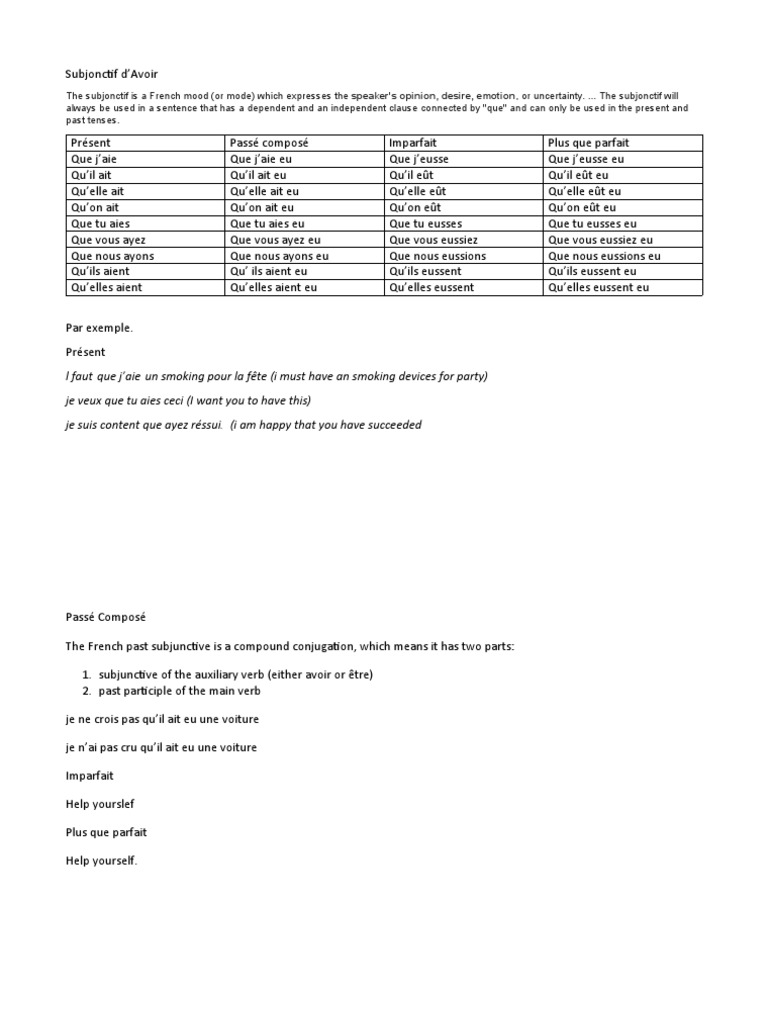 Subjonctif d'Avoir

The subjonctif is a French mood (or mode) which expresses the speaker's opinion, desire, emotion, or uncertainty. ... The subjonctif will always be used in a sentence that has a dependent and an independent clause connected by "que" and can only be used in the present and past tenses.

| Présent | Passé composé | Imparfait | Plus que parfait |
|---|---|---|---|
| Que j'aie | Que j'aie eu | Que j'eusse | Que j'eusse eu |
| Qu'il ait | Qu'il ait eu | Qu'il eût | Qu'il eût eu |
| Qu'elle ait | Qu'elle ait eu | Qu'elle eût | Qu'elle eût eu |
| Qu'on ait | Qu'on ait eu | Qu'on eût | Qu'on eût eu |
| Que tu aies | Que tu aies eu | Que tu eusses | Que tu eusses eu |
| Que vous ayez | Que vous ayez eu | Que vous eussiez | Que vous eussiez eu |
| Que nous ayons | Que nous ayons eu | Que nous eussions | Que nous eussions eu |
| Qu'ils aient | Qu' ils aient eu | Qu'ils eussent | Qu'ils eussent eu |
| Qu'elles aient | Qu'elles aient eu | Qu'elles eussent | Qu'elles eussent eu |

Par exemple.

Présent

l faut que j'aie un smoking pour la fête (i must have an smoking devices for party)

je veux que tu aies ceci (I want you to have this)

je suis content que ayez réssui. (i am happy that you have succeeded

Passé Composé

The French past subjunctive is a compound conjugation, which means it has two parts:

1. subjunctive of the auxiliary verb (either avoir or être)
2. past participle of the main verb

je ne crois pas qu'il ait eu une voiture

je n'ai pas cru qu'il ait eu une voiture

Imparfait

Help yourslef

Plus que parfait

Help yourself.